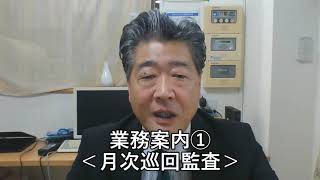 業務案内①
＜月次巡回監査＞